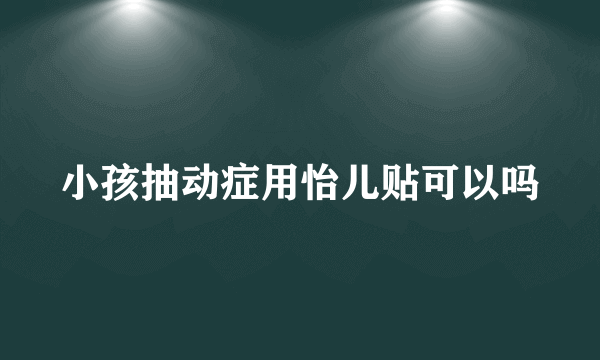 小孩抽动症用怡儿贴可以吗